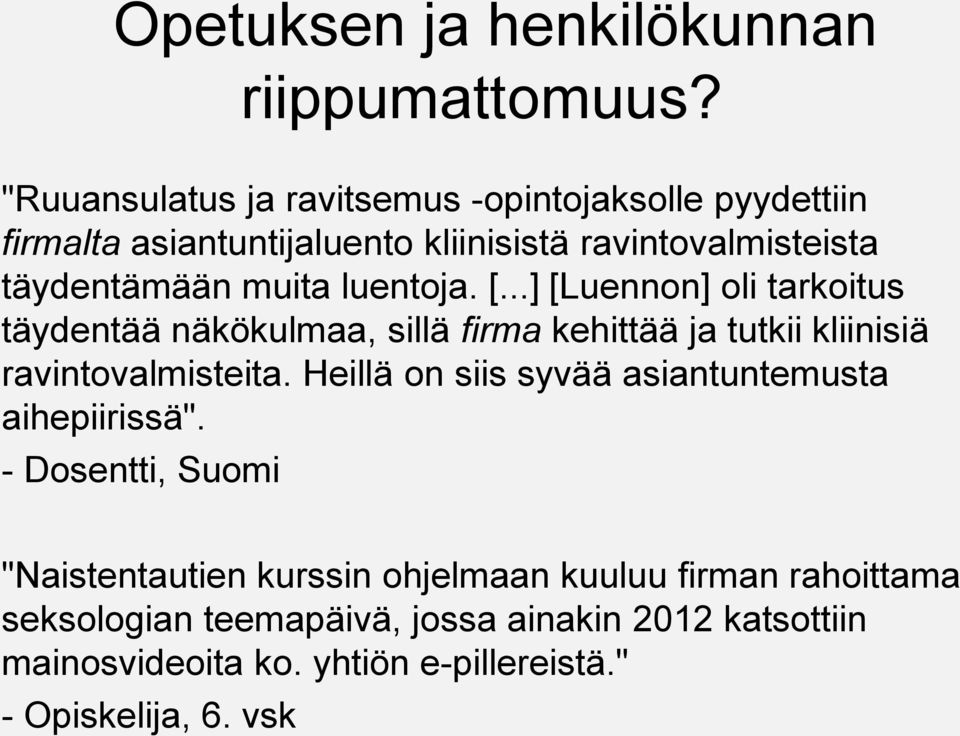 Opetuksen ja henkilökunnan riippumattomuus?

"Ruuansulatus ja ravitsemus -opintojaksolle pyydettiin firmalta asiantuntijaluento kliinisistä ravintovalmisteista täydentämään muita luentoja. [...] [Luennon] oli tarkoitus täydentää näkökulmaa, sillä firma kehittää ja tutkii kliinisiä ravintovalmisteita. Heillä on siis syvää asiantuntemusta aihepiirissä".
- Dosentti, Suomi

"Naistentautien kurssin ohjelmaan kuuluu firman rahoittama seksologian teemapäivä, jossa ainakin 2012 katsottiin mainosvideoita ko. yhtiön e-pillereistä."
- Opiskelija, 6. vsk